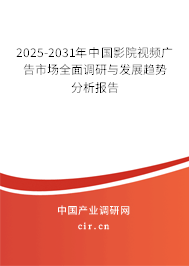 2025-2031年中国影院视频广告市场全面调研与发展趋势分析报告

中国产业调研网

cir.cn